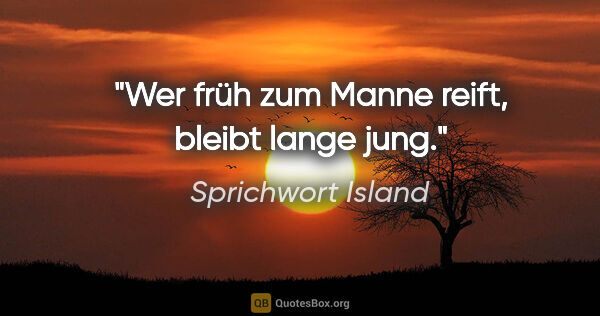 "Wer früh zum Manne reift, bleibt lange jung."

Sprichwort Island

QB QuotesBox.org